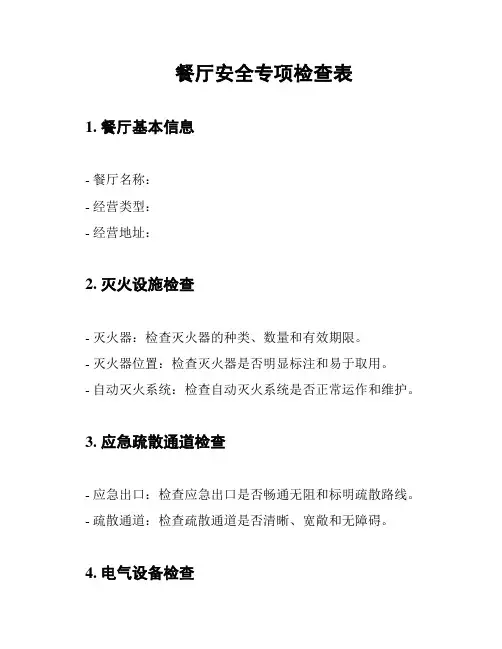 餐厅安全专项检查表

1. 餐厅基本信息

- 餐厅名称：
- 经营类型：
- 经营地址：

2. 灭火设施检查

- 灭火器：检查灭火器的种类、数量和有效期限。
- 灭火器位置：检查灭火器是否明显标注和易于取用。
- 自动灭火系统：检查自动灭火系统是否正常运作和维护。

3. 应急疏散通道检查

- 应急出口：检查应急出口是否畅通无阻和标明疏散路线。
- 疏散通道：检查疏散通道是否清晰、宽敞和无障碍。

4. 电气设备检查